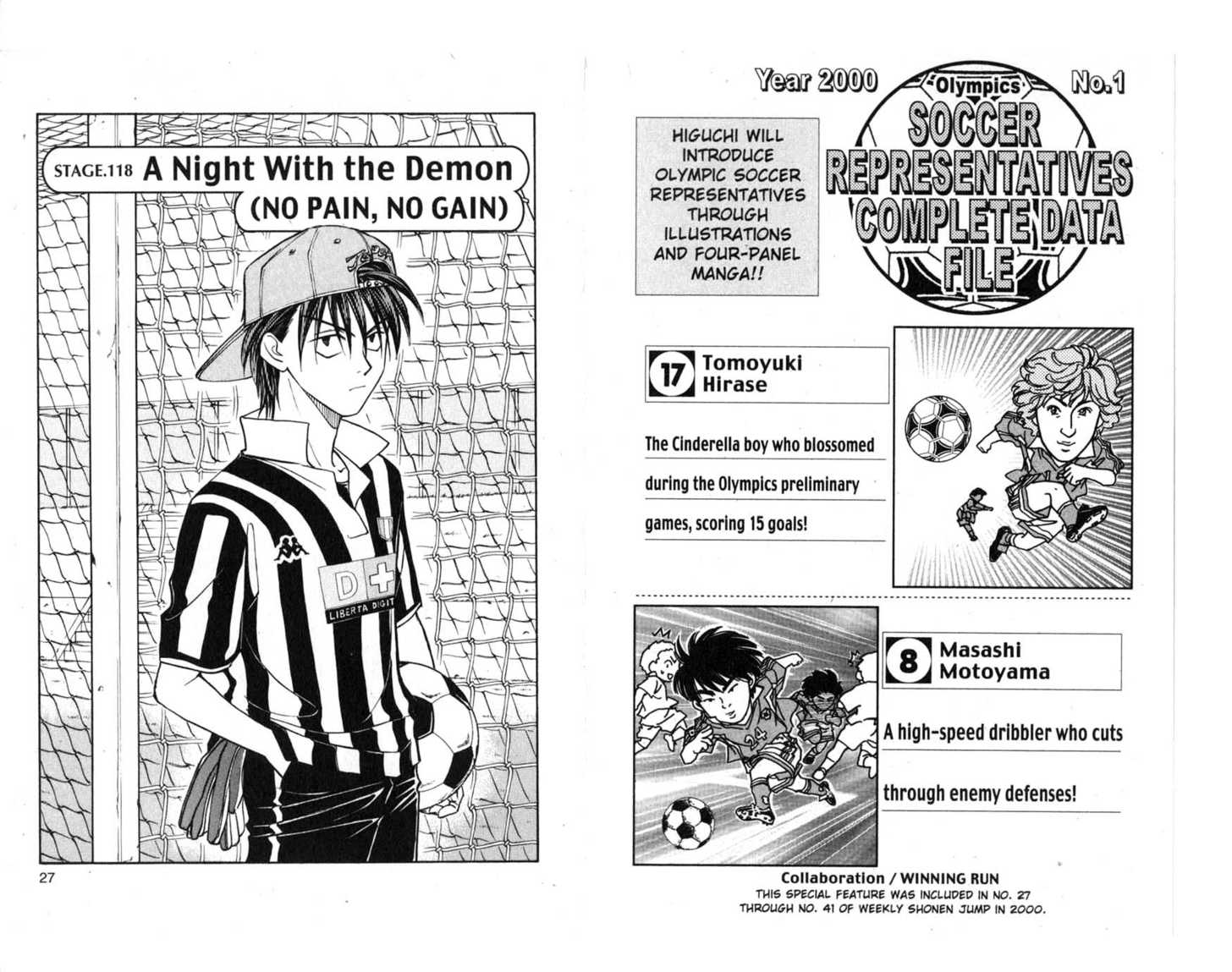 STAGE.118 A Night With the Demon
(NO PAIN, NO GAIN)

D+
LIBERTA DIGIT

27

Year 2000 Olympics No.1
SOCCER REPRESENTATIVES COMPLETE DATA FILE

HIGUCHI WILL INTRODUCE OLYMPIC SOCCER REPRESENTATIVES THROUGH ILLUSTRATIONS AND FOUR-PANEL MANGA!!

17 Tomoyuki Hirase

The Cinderella boy who blossomed during the Olympics preliminary games, scoring 15 goals!

8 Masashi Motoyama

A high-speed dribbler who cuts through enemy defenses!

Collaboration / WINNING RUN
THIS SPECIAL FEATURE WAS INCLUDED IN NO. 27 THROUGH NO. 41 OF WEEKLY SHONEN JUMP IN 2000.